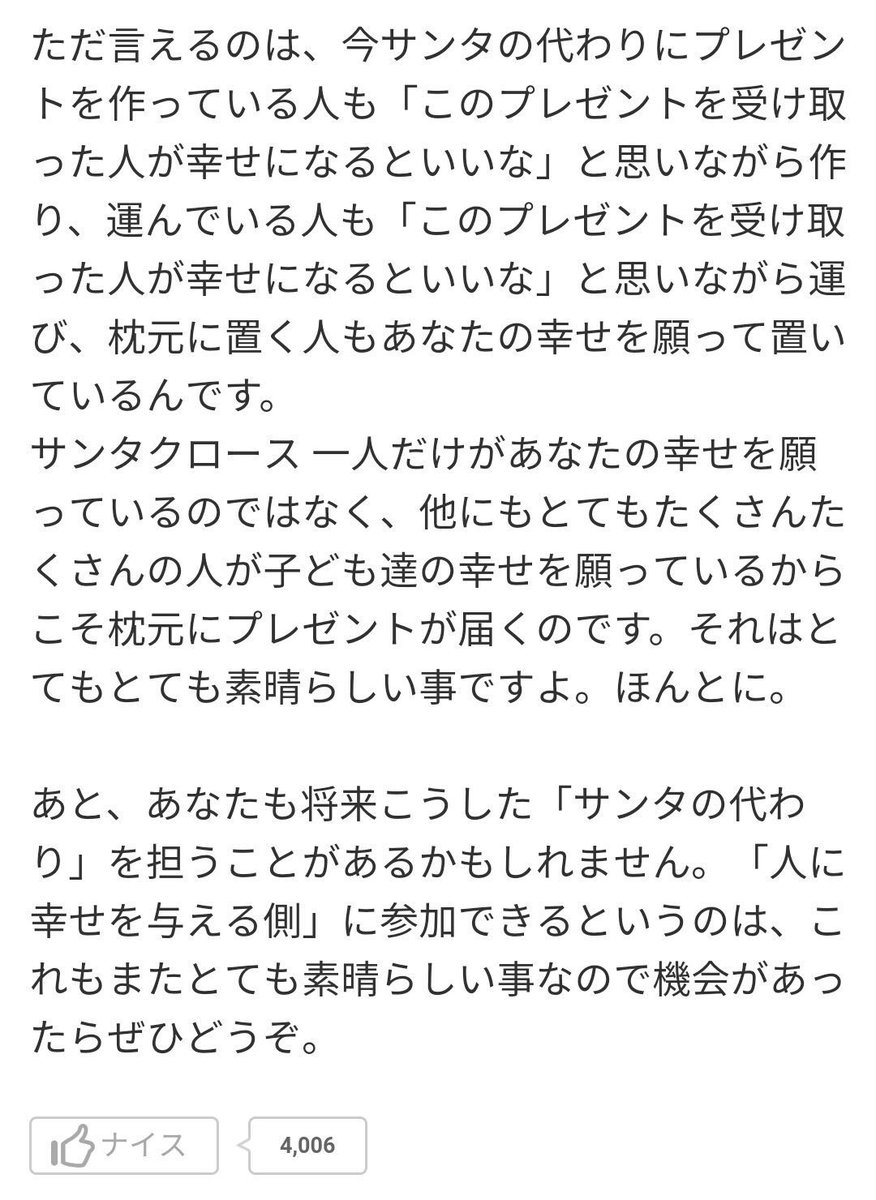 ただ言えるのは、今サンタの代わりにプレゼントを作っている人も「このプレゼントを受け取った人が幸せになるといいな」と思いながら作り、運んでいる人も「このプレゼントを受け取った人が幸せになるといいな」と思いながら運び、枕元に置く人もあなたの幸せを願って置いているんです。
サンタクロース 一人だけがあなたの幸せを願っているのではなく、他にもとてもたくさんたくさんの人が子ども達の幸せを願っているからこそ枕元にプレゼントが届くのです。それはとてもとても素晴らしい事ですよ。ほんとに。

あと、あなたも将来こうした「サンタの代わり」を担うことがあるかもしれません。「人に幸せを与える側」に参加できるというのは、これもまたとても素晴らしい事なので機会があったらぜひどうぞ。

ナイス 4,006